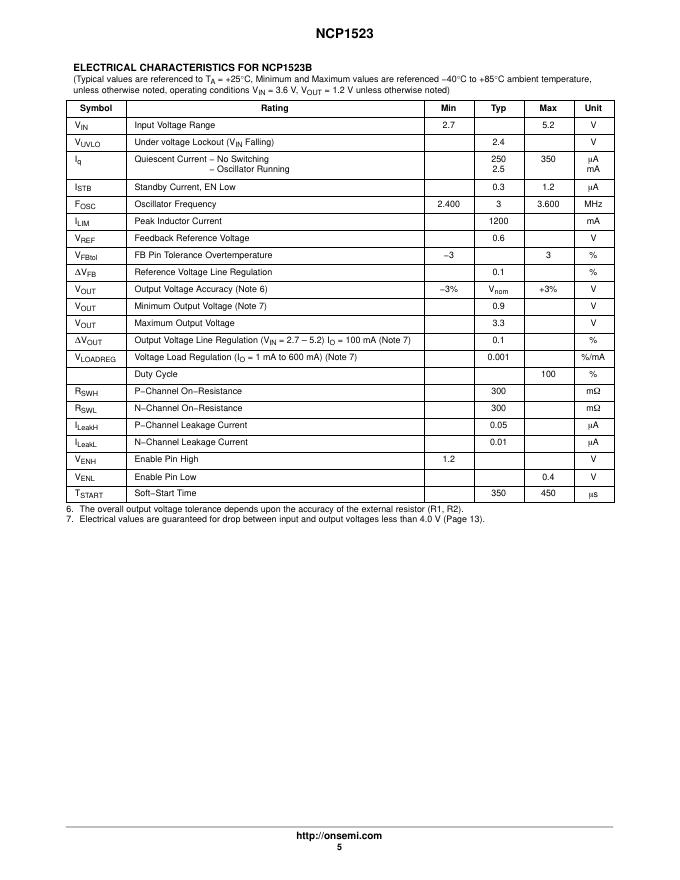 NCP1523

ELECTRICAL CHARACTERISTICS FOR NCP1523B
(Typical values are referenced to $T_A$ = +25°C, Minimum and Maximum values are referenced −40°C to +85°C ambient temperature, unless otherwise noted, operating conditions $V_{IN}$ = 3.6 V, $V_{OUT}$ = 1.2 V unless otherwise noted)

| Symbol | Rating | Min | Typ | Max | Unit |
|---|---|---|---|---|---|
| $V_{IN}$ | Input Voltage Range | 2.7 | | 5.2 | V |
| $V_{UVLO}$ | Under voltage Lockout ($V_{IN}$ Falling) | | 2.4 | | V |
| $I_q$ | Quiescent Current − No Switching − Oscillator Running | | 250 2.5 | 350 | μA mA |
| $I_{STB}$ | Standby Current, EN Low | | 0.3 | 1.2 | μA |
| $F_{OSC}$ | Oscillator Frequency | 2.400 | 3 | 3.600 | MHz |
| $I_{LIM}$ | Peak Inductor Current | | 1200 | | mA |
| $V_{REF}$ | Feedback Reference Voltage | | 0.6 | | V |
| $V_{FBtol}$ | FB Pin Tolerance Overtemperature | −3 | | 3 | % |
| $\Delta V_{FB}$ | Reference Voltage Line Regulation | | 0.1 | | % |
| $V_{OUT}$ | Output Voltage Accuracy (Note 6) | −3% | $V_{nom}$ | +3% | V |
| $V_{OUT}$ | Minimum Output Voltage (Note 7) | | 0.9 | | V |
| $V_{OUT}$ | Maximum Output Voltage | | 3.3 | | V |
| $\Delta V_{OUT}$ | Output Voltage Line Regulation ($V_{IN}$ = 2.7 – 5.2) $I_O$ = 100 mA (Note 7) | | 0.1 | | % |
| $V_{LOADREG}$ | Voltage Load Regulation ($I_O$ = 1 mA to 600 mA) (Note 7) | | 0.001 | | %/mA |
| | Duty Cycle | | | 100 | % |
| $R_{SWH}$ | P−Channel On−Resistance | | 300 | | mΩ |
| $R_{SWL}$ | N−Channel On−Resistance | | 300 | | mΩ |
| $I_{LeakH}$ | P−Channel Leakage Current | | 0.05 | | μA |
| $I_{LeakL}$ | N−Channel Leakage Current | | 0.01 | | μA |
| $V_{ENH}$ | Enable Pin High | 1.2 | | | V |
| $V_{ENL}$ | Enable Pin Low | | | 0.4 | V |
| $T_{START}$ | Soft−Start Time | | 350 | 450 | μs |

6. The overall output voltage tolerance depends upon the accuracy of the external resistor (R1, R2).
7. Electrical values are guaranteed for drop between input and output voltages less than 4.0 V (Page 13).

http://onsemi.com
5